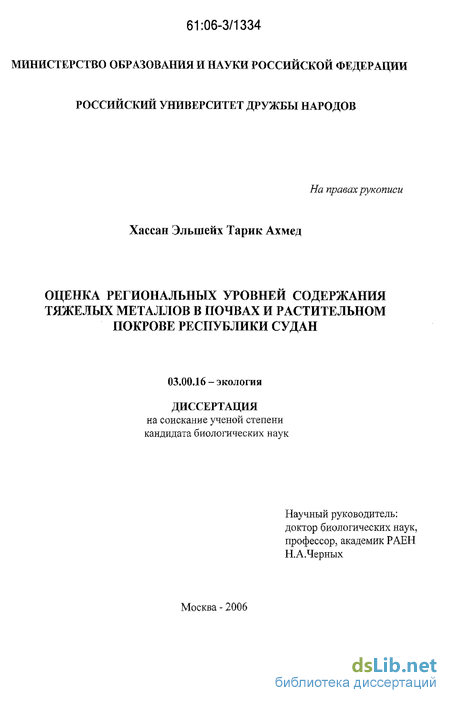 61:06-3/1334

МИНИСТЕРСТВО ОБРАЗОВАНИЯ И НАУКИ РОССИЙСКОЙ ФЕДЕРАЦИИ

РОССИЙСКИЙ УНИВЕРСИТЕТ ДРУЖБЫ НАРОДОВ

На правах рукописи

Хассан Эльшейх Тарик Ахмед

ОЦЕНКА РЕГИОНАЛЬНЫХ УРОВНЕЙ СОДЕРЖАНИЯ ТЯЖЕЛЫХ МЕТАЛЛОВ В ПОЧВАХ И РАСТИТЕЛЬНОМ ПОКРОВЕ РЕСПУБЛИКИ СУДАН

03.00.16 – экология

ДИССЕРТАЦИЯ
на соискание ученой степени
кандидата биологических наук

Научный руководитель:
доктор биологических наук,
профессор, академик РАЕН
Н.А.Черных

Москва - 2006

dsLib.net
библиотека диссертаций